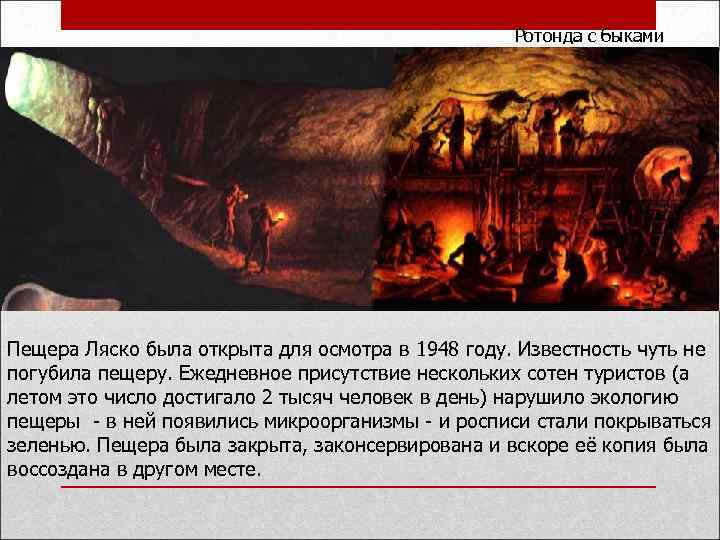 Ротонда с быками

Пещера Ляско была открыта для осмотра в 1948 году. Известность чуть не погубила пещеру. Ежедневное присутствие нескольких сотен туристов (а летом это число достигало 2 тысяч человек в день) нарушило экологию пещеры - в ней появились микроорганизмы - и росписи стали покрываться зеленью. Пещера была закрыта, законсервирована и вскоре её копия была воссоздана в другом месте.